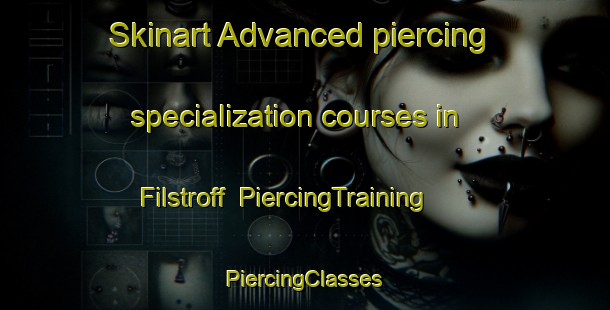 Skinart Advanced piercing specialization courses in Filstroff PiercingTraining PiercingClasses